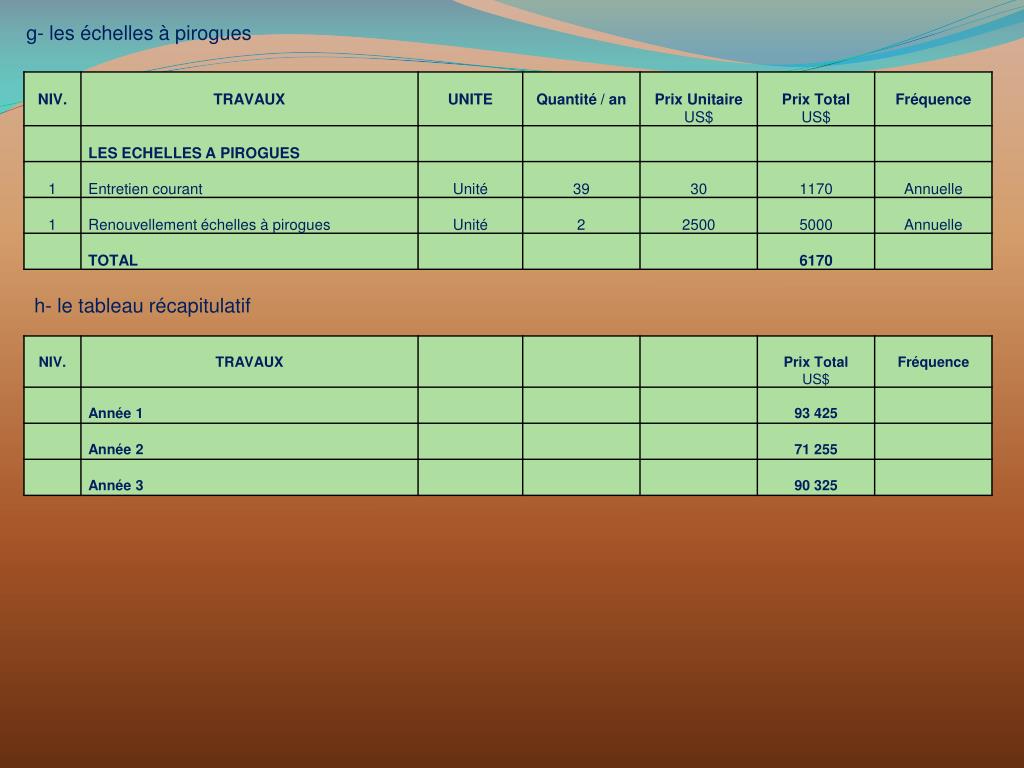 g- les échelles à pirogues

| NIV. | TRAVAUX | UNITE | Quantité / an | Prix Unitaire US$ | Prix Total US$ | Fréquence |
|---|---|---|---|---|---|---|
| | LES ECHELLES A PIROGUES | | | | | |
| 1 | Entretien courant | Unité | 39 | 30 | 1170 | Annuelle |
| 1 | Renouvellement échelles à pirogues | Unité | 2 | 2500 | 5000 | Annuelle |
| | TOTAL | | | | 6170 | |

h- le tableau récapitulatif

| NIV. | TRAVAUX | | | | Prix Total US$ | Fréquence |
|---|---|---|---|---|---|---|
| | Année 1 | | | | 93 425 | |
| | Année 2 | | | | 71 255 | |
| | Année 3 | | | | 90 325 | |